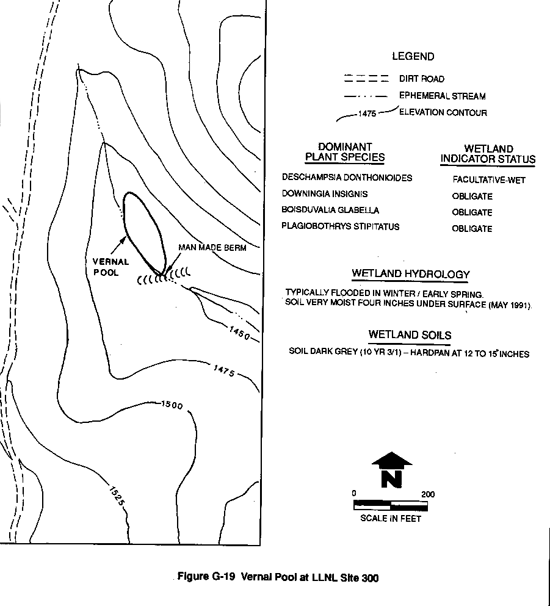 VERNAL POOL

MAN MADE BERM

1450

1475

1500

1525

LEGEND

DIRT ROAD

EPHEMERAL STREAM

1475 ELEVATION CONTOUR

| DOMINANT PLANT SPECIES | WETLAND INDICATOR STATUS |
|---|---|
| DESCHAMPSIA DONTHONIOIDES | FACULTATIVE-WET |
| DOWNINGIA INSIGNIS | OBLIGATE |
| BOISDUVALIA GLABELLA | OBLIGATE |
| PLAGIOBOTHRYS STIPITATUS | OBLIGATE |

WETLAND HYDROLOGY

TYPICALLY FLOODED IN WINTER / EARLY SPRING.
SOIL VERY MOIST FOUR INCHES UNDER SURFACE (MAY 1991).

WETLAND SOILS

SOIL DARK GREY (10 YR 3/1) – HARDPAN AT 12 TO 15 INCHES

N

0 200

SCALE IN FEET

Figure G-19 Vernal Pool at LLNL Site 300